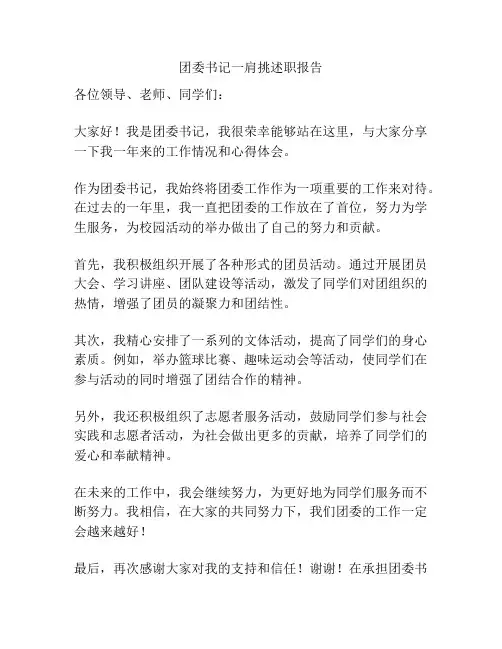 团委书记一肩挑述职报告

各位领导、老师、同学们：

大家好！我是团委书记，我很荣幸能够站在这里，与大家分享一下我一年来的工作情况和心得体会。

作为团委书记，我始终将团委工作作为一项重要的工作来对待。在过去的一年里，我一直把团委的工作放在了首位，努力为学生服务，为校园活动的举办做出了自己的努力和贡献。

首先，我积极组织开展了各种形式的团员活动。通过开展团员大会、学习讲座、团队建设等活动，激发了同学们对团组织的热情，增强了团员的凝聚力和团结性。

其次，我精心安排了一系列的文体活动，提高了同学们的身心素质。例如，举办篮球比赛、趣味运动会等活动，使同学们在参与活动的同时增强了团结合作的精神。

另外，我还积极组织了志愿者服务活动，鼓励同学们参与社会实践和志愿者活动，为社会做出更多的贡献，培养了同学们的爱心和奉献精神。

在未来的工作中，我会继续努力，为更好地为同学们服务而不断努力。我相信，在大家的共同努力下，我们团委的工作一定会越来越好！

最后，再次感谢大家对我的支持和信任！谢谢！在承担团委书